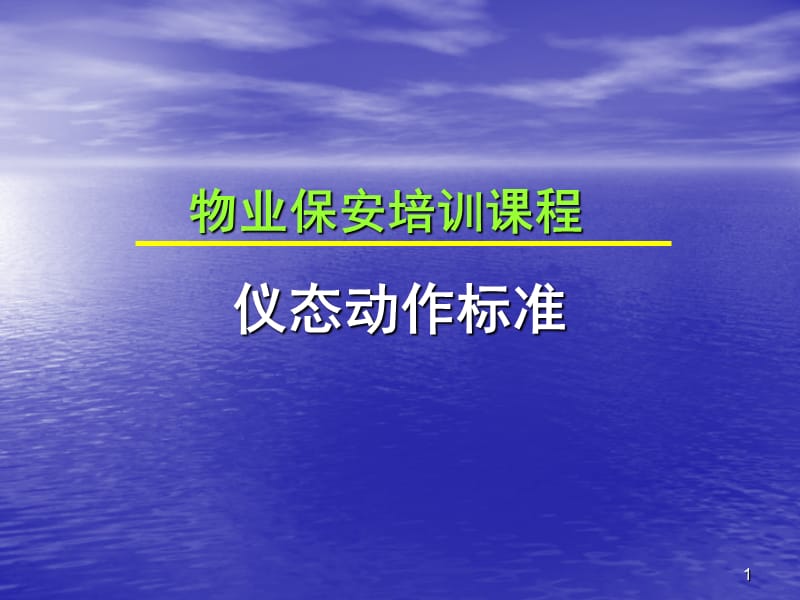 物业保安培训课程

仪态动作标准

1